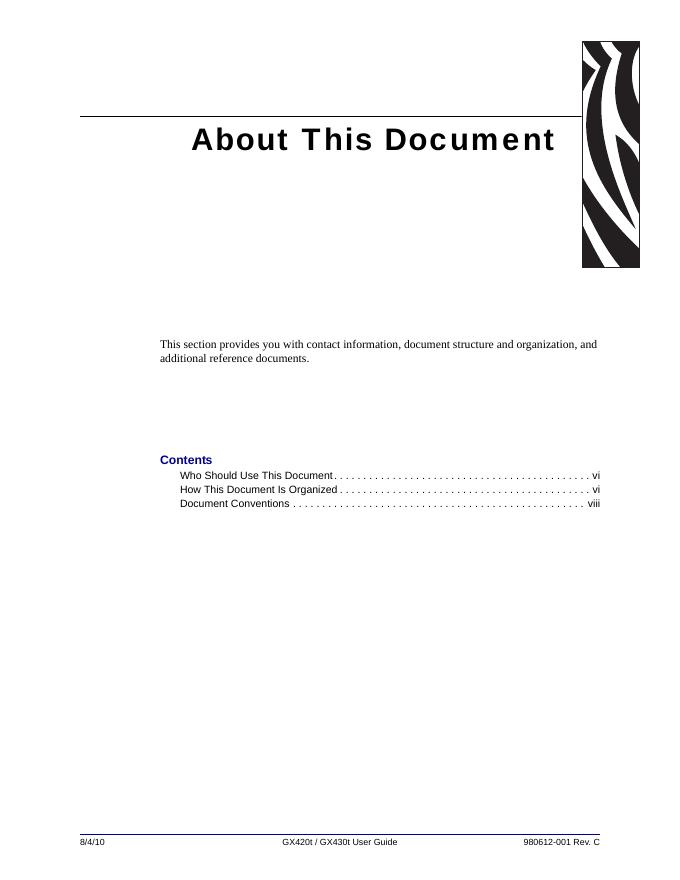 About This Document

This section provides you with contact information, document structure and organization, and additional reference documents.

Contents
Who Should Use This Document vi
How This Document Is Organized vi
Document Conventions viii

8/4/10 GX420t / GX430t User Guide 980612-001 Rev. C